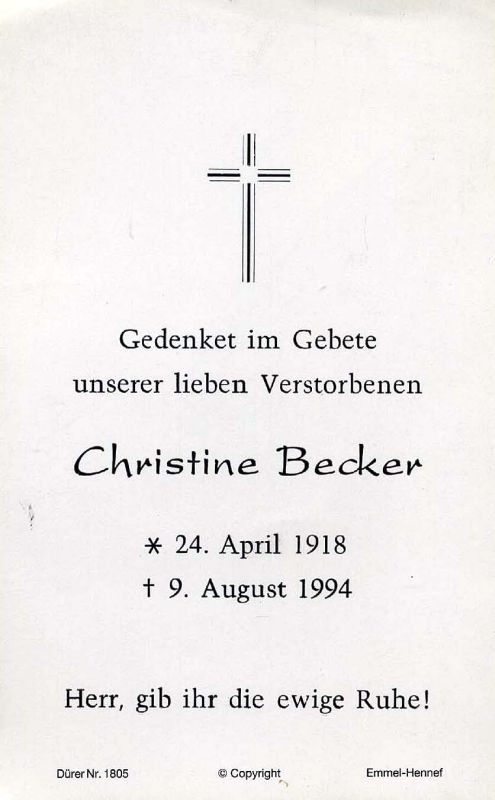 Gedenket im Gebete
unserer lieben Verstorbenen

Christine Becker

* 24. April 1918
† 9. August 1994

Herr, gib ihr die ewige Ruhe!

Dürer Nr. 1805 © Copyright Emmel-Hennef